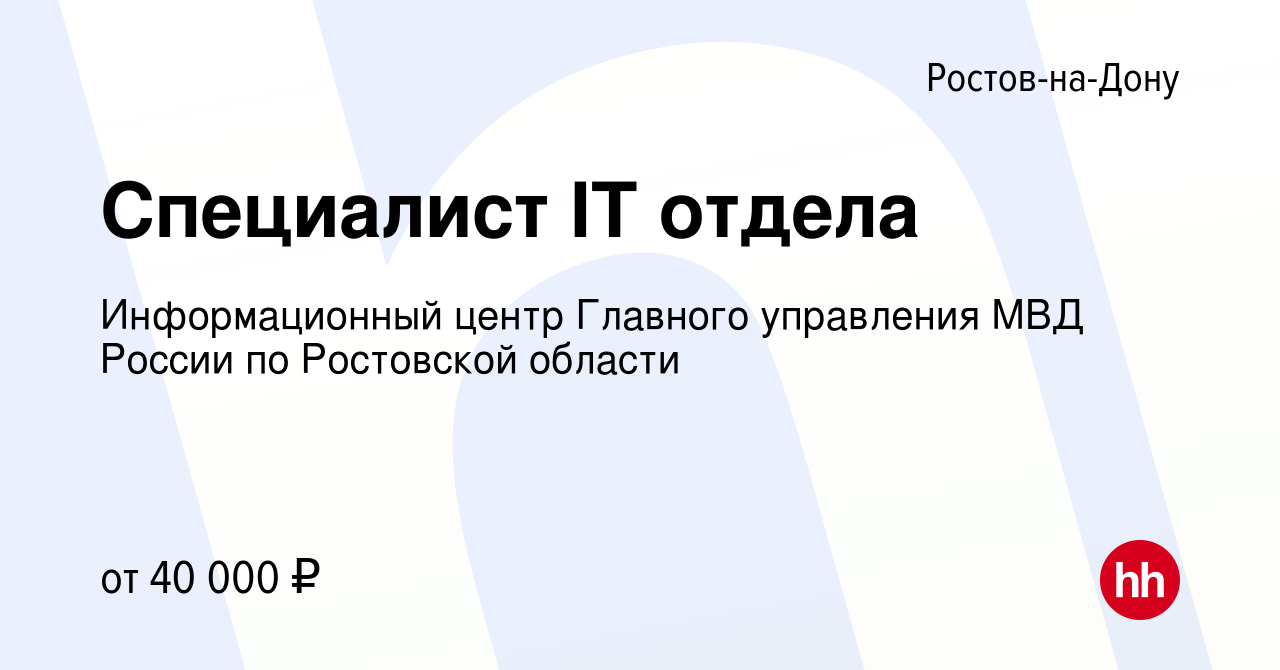 Ростов-на-Дону

Специалист IT отдела

Информационный центр Главного управления МВД России по Ростовской области

от 40 000 ₽

hh